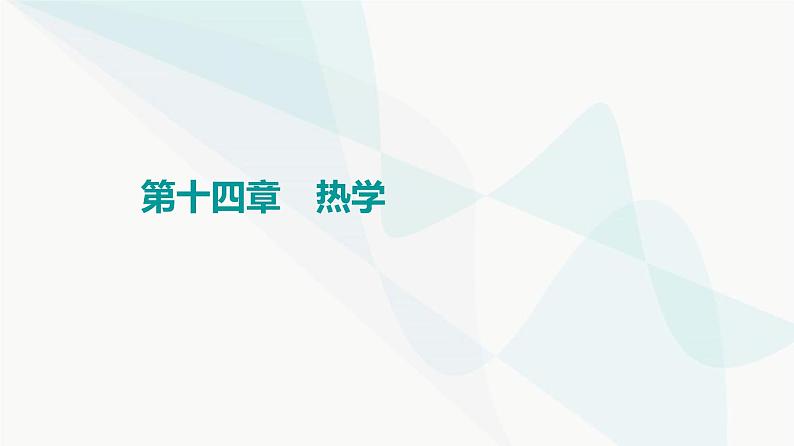 第十四章　热学